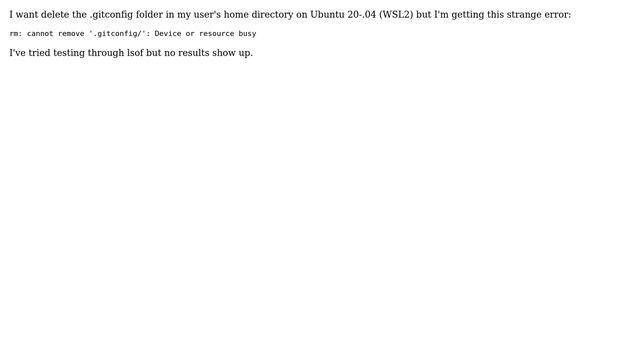 I want delete the .gitconfig folder in my user's home directory on Ubuntu 20-.04 (WSL2) but I'm getting this strange error:

rm: cannot remove '.gitconfig/': Device or resource busy

I've tried testing through lsof but no results show up.